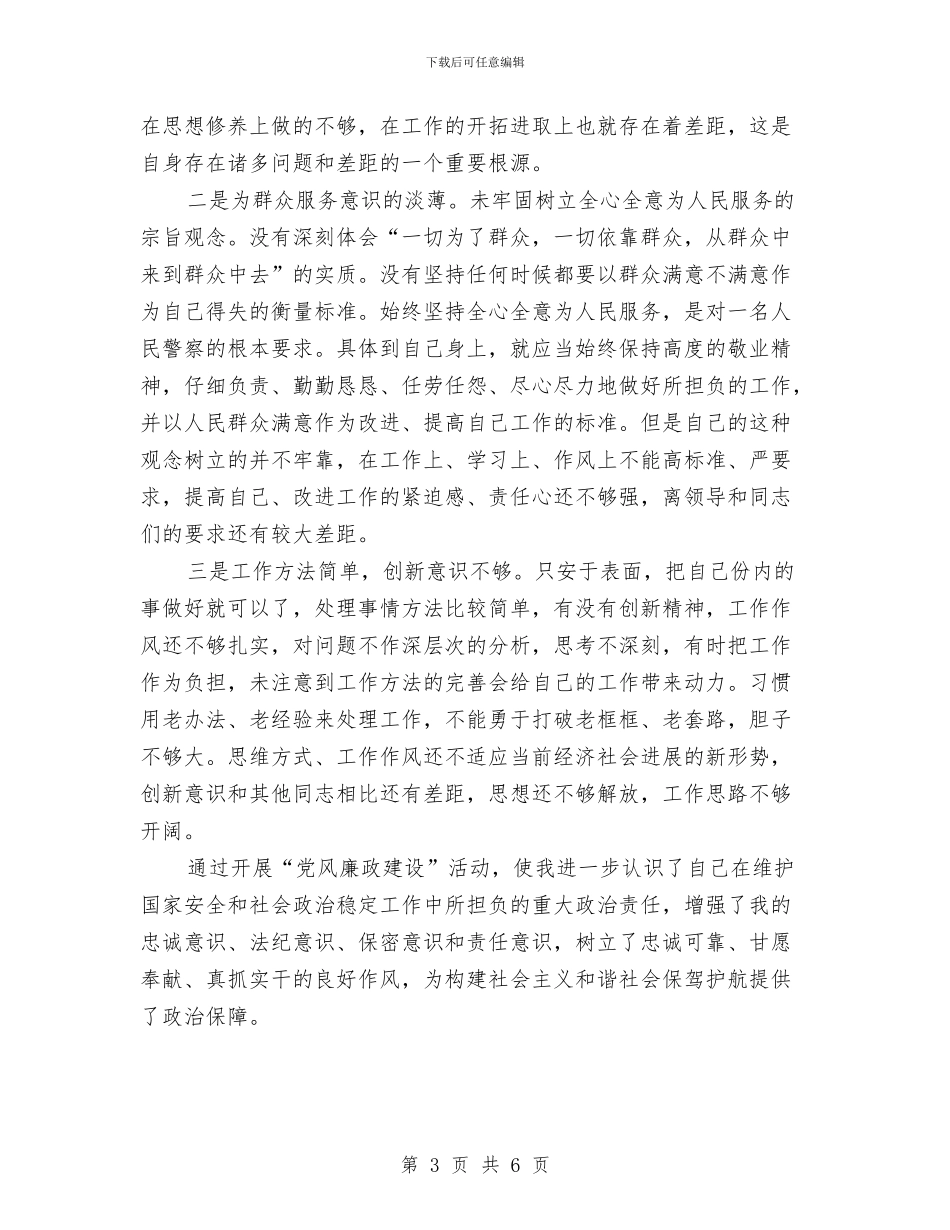 下载后可任意编辑

在思想修养上做的不够，在工作的开拓进取上也就存在着差距，这是自身存在诸多问题和差距的一个重要根源。

二是为群众服务意识的淡薄。未牢固树立全心全意为人民服务的宗旨观念。没有深刻体会“一切为了群众，一切依靠群众，从群众中来到群众中去”的实质。没有坚持任何时候都要以群众满意不满意作为自己得失的衡量标准。始终坚持全心全意为人民服务，是对一名人民警察的根本要求。具体到自己身上，就应当始终保持高度的敬业精神，仔细负责、勤勤恳恳、任劳任怨、尽心尽力地做好所担负的工作，并以人民群众满意作为改进、提高自己工作的标准。但是自己的这种观念树立的并不牢靠，在工作上、学习上、作风上不能高标准、严要求，提高自己、改进工作的紧迫感、责任心还不够强，离领导和同志们的要求还有较大差距。

三是工作方法简单，创新意识不够。只安于表面，把自己份内的事做好就可以了，处理事情方法比较简单，有没有创新精神，工作作风还不够扎实，对问题不作深层次的分析，思考不深刻，有时把工作作为负担，未注意到工作方法的完善会给自己的工作带来动力。习惯用老办法、老经验来处理工作，不能勇于打破老框框、老套路，胆子不够大。思维方式、工作作风还不适应当前经济社会进展的新形势，创新意识和其他同志相比还有差距，思想还不够解放，工作思路不够开阔。

通过开展“党风廉政建设”活动，使我进一步认识了自己在维护国家安全和社会政治稳定工作中所担负的重大政治责任，增强了我的忠诚意识、法纪意识、保密意识和责任意识，树立了忠诚可靠、甘愿奉献、真抓实干的良好作风，为构建社会主义和谐社会保驾护航提供了政治保障。

第 3 页 共 6 页